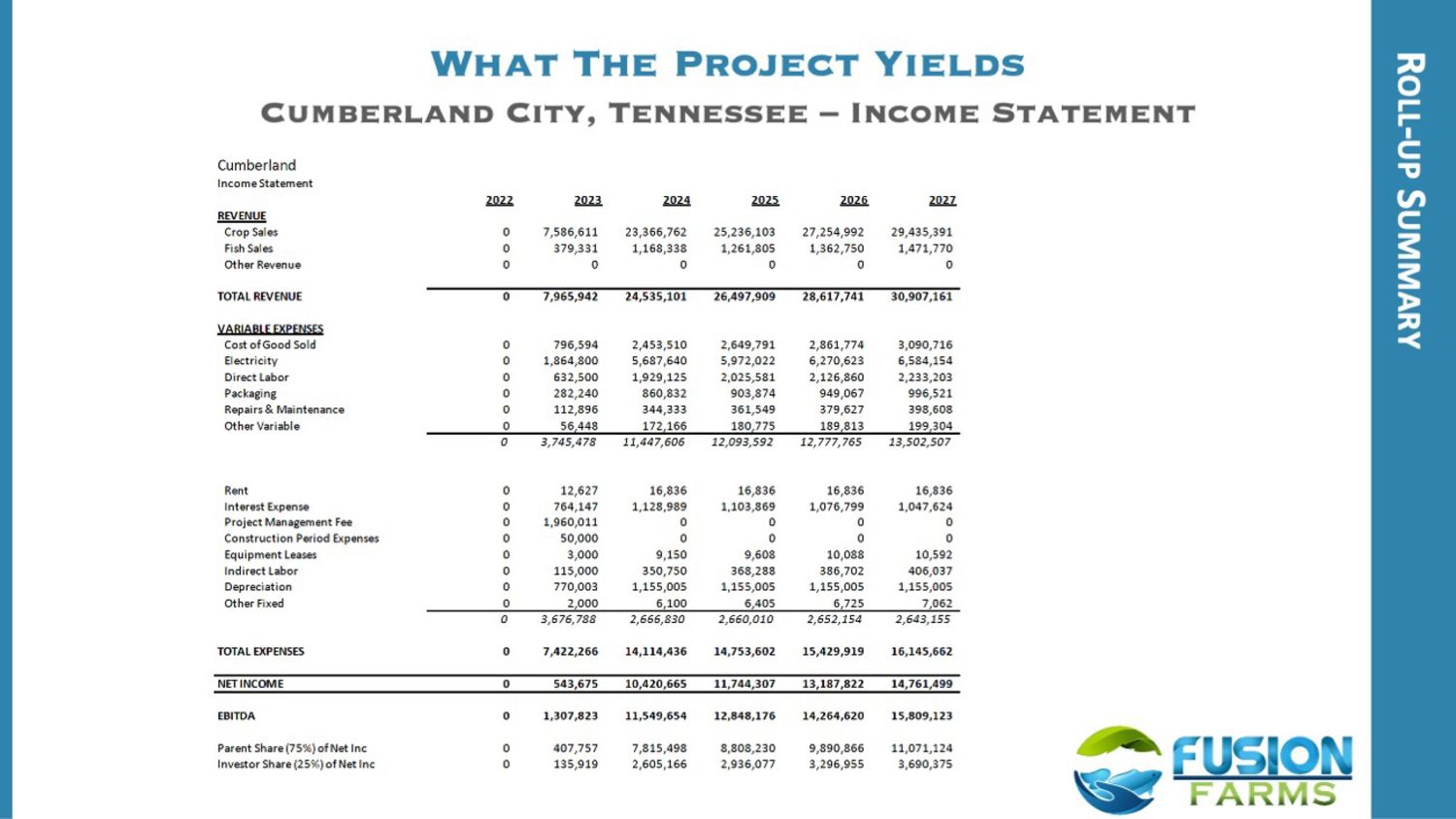 WHAT THE PROJECT YIELDS

CUMBERLAND CITY, TENNESSEE – INCOME STATEMENT

Cumberland
Income Statement

| | 2022 | 2023 | 2024 | 2025 | 2026 | 2027 |
|---|---|---|---|---|---|---|
| REVENUE | | | | | | |
| Crop Sales | 0 | 7,586,611 | 23,366,762 | 25,236,103 | 27,254,992 | 29,435,391 |
| Fish Sales | 0 | 379,331 | 1,168,338 | 1,261,805 | 1,362,750 | 1,471,770 |
| Other Revenue | 0 | 0 | 0 | 0 | 0 | 0 |
| TOTAL REVENUE | 0 | 7,965,942 | 24,535,101 | 26,497,909 | 28,617,741 | 30,907,161 |
| VARIABLE EXPENSES | | | | | | |
| Cost of Good Sold | 0 | 796,594 | 2,453,510 | 2,649,791 | 2,861,774 | 3,090,716 |
| Electricity | 0 | 1,864,800 | 5,687,640 | 5,972,022 | 6,270,623 | 6,584,154 |
| Direct Labor | 0 | 632,500 | 1,929,125 | 2,025,581 | 2,126,860 | 2,233,203 |
| Packaging | 0 | 282,240 | 860,832 | 903,874 | 949,067 | 996,521 |
| Repairs & Maintenance | 0 | 112,896 | 344,333 | 361,549 | 379,627 | 398,608 |
| Other Variable | 0 | 56,448 | 172,166 | 180,775 | 189,813 | 199,304 |
| | 0 | 3,745,478 | 11,447,606 | 12,093,592 | 12,777,765 | 13,502,507 |
| Rent | 0 | 12,627 | 16,836 | 16,836 | 16,836 | 16,836 |
| Interest Expense | 0 | 764,147 | 1,128,989 | 1,103,869 | 1,076,799 | 1,047,624 |
| Project Management Fee | 0 | 1,960,011 | 0 | 0 | 0 | 0 |
| Construction Period Expenses | 0 | 50,000 | 0 | 0 | 0 | 0 |
| Equipment Leases | 0 | 3,000 | 9,150 | 9,608 | 10,088 | 10,592 |
| Indirect Labor | 0 | 115,000 | 350,750 | 368,288 | 386,702 | 406,037 |
| Depreciation | 0 | 770,003 | 1,155,005 | 1,155,005 | 1,155,005 | 1,155,005 |
| Other Fixed | 0 | 2,000 | 6,100 | 6,405 | 6,725 | 7,062 |
| | 0 | 3,676,788 | 2,666,830 | 2,660,010 | 2,652,154 | 2,643,155 |
| TOTAL EXPENSES | 0 | 7,422,266 | 14,114,436 | 14,753,602 | 15,429,919 | 16,145,662 |
| NET INCOME | 0 | 543,675 | 10,420,665 | 11,744,307 | 13,187,822 | 14,761,499 |
| EBITDA | 0 | 1,307,823 | 11,549,654 | 12,848,176 | 14,264,620 | 15,809,123 |
| Parent Share (75%) of Net Inc | 0 | 407,757 | 7,815,498 | 8,808,230 | 9,890,866 | 11,071,124 |
| Investor Share (25%) of Net Inc | 0 | 135,919 | 2,605,166 | 2,936,077 | 3,296,955 | 3,690,375 |

ROLL-UP SUMMARY

FUSION FARMS